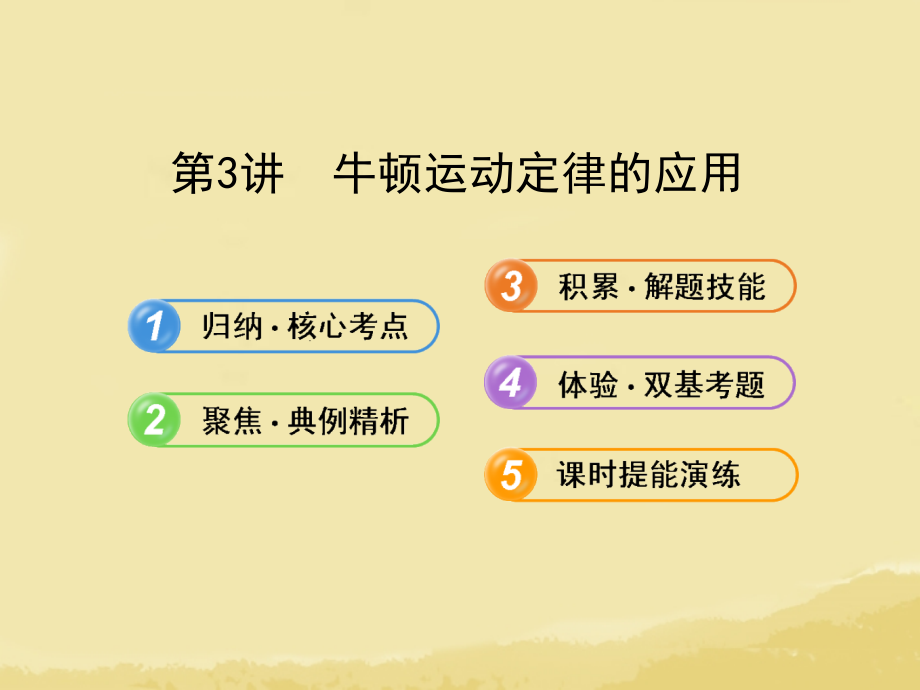 第3讲　牛顿运动定律的应用

1 归纳·核心考点

2 聚焦·典例精析

3 积累·解题技能

4 体验·双基考题

5 课时提能演练